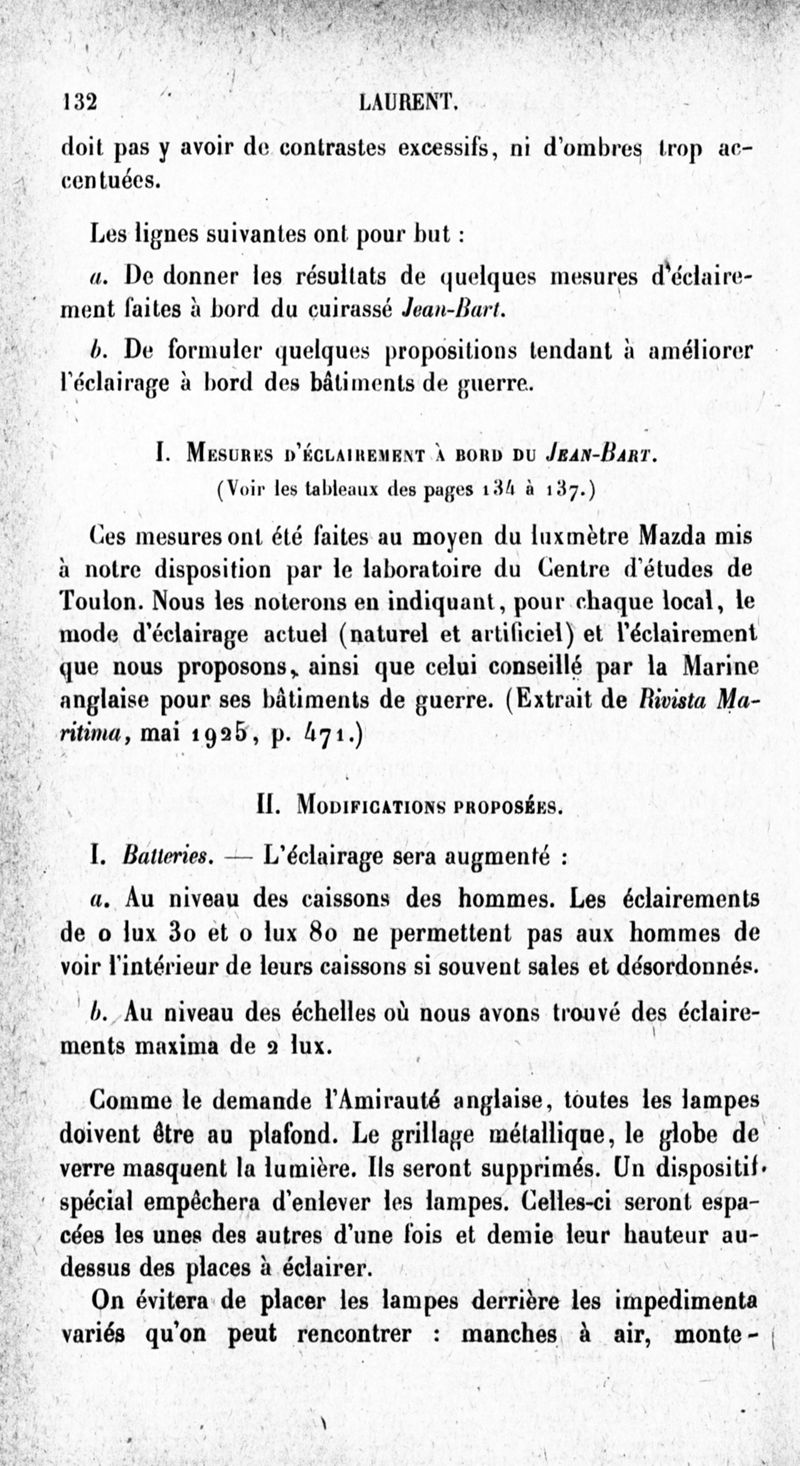 132 LAURENT.

doit pas y avoir de contrastes excessifs, ni d'ombres trop accentuées.

Les lignes suivantes ont pour but :

a. De donner les résultats de quelques mesures d'éclairement faites à bord du cuirassé Jean-Bart.

b. De formuler quelques propositions tendant à améliorer l'éclairage à bord des bâtiments de guerre.

I. Mesures d'éclairement à bord du Jean-Bart.

(Voir les tableaux des pages 134 à 137.)

Ces mesures ont été faites au moyen du luxmètre Mazda mis à notre disposition par le laboratoire du Centre d'études de Toulon. Nous les noterons en indiquant, pour chaque local, le mode d'éclairage actuel (naturel et artificiel) et l'éclairement que nous proposons, ainsi que celui conseillé par la Marine anglaise pour ses bâtiments de guerre. (Extrait de Rivista Maritima, mai 1925, p. 471.)

II. Modifications proposées.

I. Batteries. — L'éclairage sera augmenté :

a. Au niveau des caissons des hommes. Les éclairements de 0 lux 30 et 0 lux 80 ne permettent pas aux hommes de voir l'intérieur de leurs caissons si souvent sales et désordonnés.

b. Au niveau des échelles où nous avons trouvé des éclairements maxima de 2 lux.

Comme le demande l'Amirauté anglaise, toutes les lampes doivent être au plafond. Le grillage métallique, le globe de verre masquent la lumière. Ils seront supprimés. Un dispositif spécial empêchera d'enlever les lampes. Celles-ci seront espacées les unes des autres d'une fois et demie leur hauteur au-dessus des places à éclairer.

On évitera de placer les lampes derrière les impedimenta variés qu'on peut rencontrer : manches à air, monte-